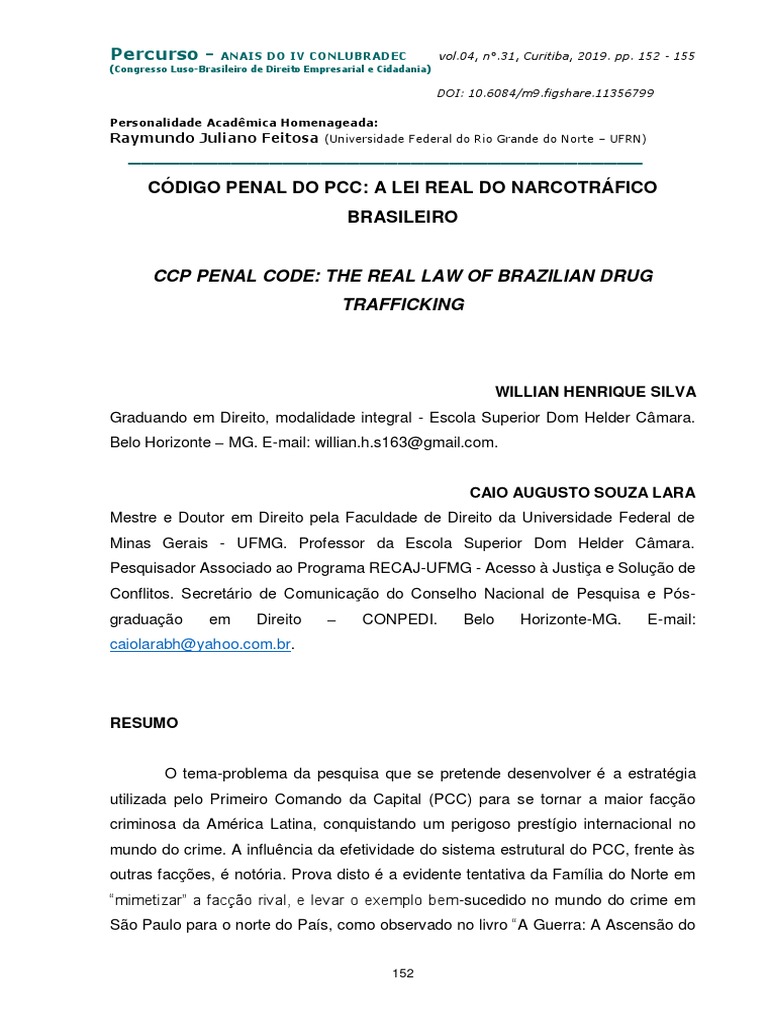 Percurso - ANAIS DO IV CONLUBRADEC vol.04, n°.31, Curitiba, 2019. pp. 152 - 155
(Congresso Luso-Brasileiro de Direito Empresarial e Cidadania)

DOI: 10.6084/m9.figshare.11356799

Personalidade Acadêmica Homenageada:
Raymundo Juliano Feitosa (Universidade Federal do Rio Grande do Norte – UFRN)

CÓDIGO PENAL DO PCC: A LEI REAL DO NARCOTRÁFICO BRASILEIRO

CCP PENAL CODE: THE REAL LAW OF BRAZILIAN DRUG TRAFFICKING

WILLIAN HENRIQUE SILVA

Graduando em Direito, modalidade integral - Escola Superior Dom Helder Câmara. Belo Horizonte – MG. E-mail: willian.h.s163@gmail.com.

CAIO AUGUSTO SOUZA LARA

Mestre e Doutor em Direito pela Faculdade de Direito da Universidade Federal de Minas Gerais - UFMG. Professor da Escola Superior Dom Helder Câmara. Pesquisador Associado ao Programa RECAJ-UFMG - Acesso à Justiça e Solução de Conflitos. Secretário de Comunicação do Conselho Nacional de Pesquisa e Pós-graduação em Direito – CONPEDI. Belo Horizonte-MG. E-mail: caiolarabh@yahoo.com.br.

RESUMO

O tema-problema da pesquisa que se pretende desenvolver é a estratégia utilizada pelo Primeiro Comando da Capital (PCC) para se tornar a maior facção criminosa da América Latina, conquistando um perigoso prestígio internacional no mundo do crime. A influência da efetividade do sistema estrutural do PCC, frente às outras facções, é notória. Prova disto é a evidente tentativa da Família do Norte em "mimetizar" a facção rival, e levar o exemplo bem-sucedido no mundo do crime em São Paulo para o norte do País, como observado no livro "A Guerra: A Ascensão do

152